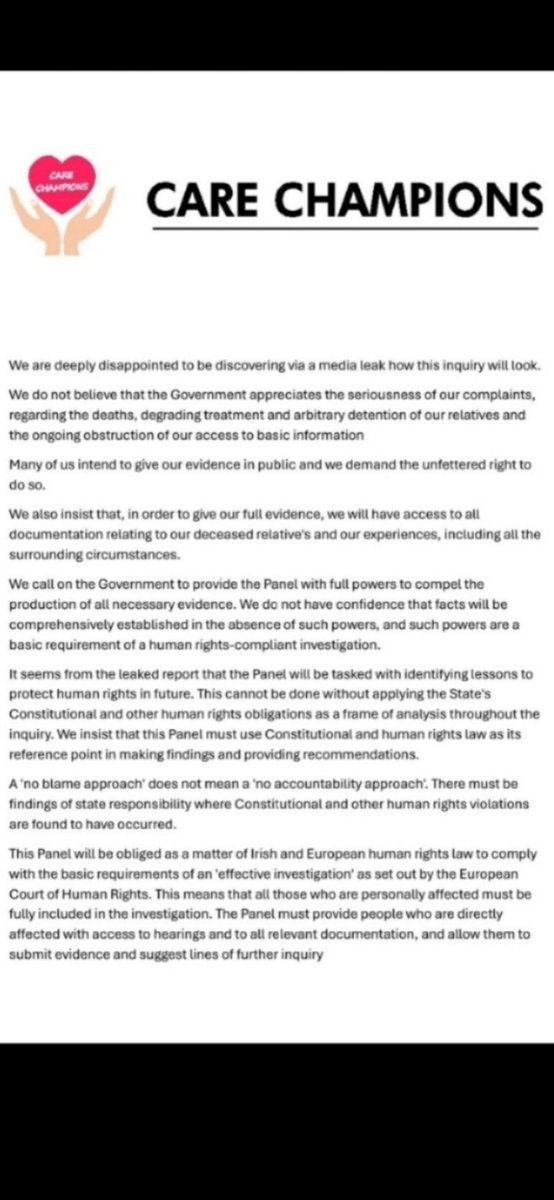 CARE CHAMPIONS

CARE CHAMPIONS

We are deeply disappointed to be discovering via a media leak how this inquiry will look.

We do not believe that the Government appreciates the seriousness of our complaints, regarding the deaths, degrading treatment and arbitrary detention of our relatives and the ongoing obstruction of our access to basic information

Many of us intend to give our evidence in public and we demand the unfettered right to do so.

We also insist that, in order to give our full evidence, we will have access to all documentation relating to our deceased relative's and our experiences, including all the surrounding circumstances.

We call on the Government to provide the Panel with full powers to compel the production of all necessary evidence. We do not have confidence that facts will be comprehensively established in the absence of such powers, and such powers are a basic requirement of a human rights-compliant investigation.

It seems from the leaked report that the Panel will be tasked with identifying lessons to protect human rights in future. This cannot be done without applying the State's Constitutional and other human rights obligations as a frame of analysis throughout the inquiry. We insist that this Panel must use Constitutional and human rights law as its reference point in making findings and providing recommendations.

A 'no blame approach' does not mean a 'no accountability approach'. There must be findings of state responsibility where Constitutional and other human rights violations are found to have occurred.

This Panel will be obliged as a matter of Irish and European human rights law to comply with the basic requirements of an 'effective investigation' as set out by the European Court of Human Rights. This means that all those who are personally affected must be fully included in the investigation. The Panel must provide people who are directly affected with access to hearings and to all relevant documentation, and allow them to submit evidence and suggest lines of further inquiry